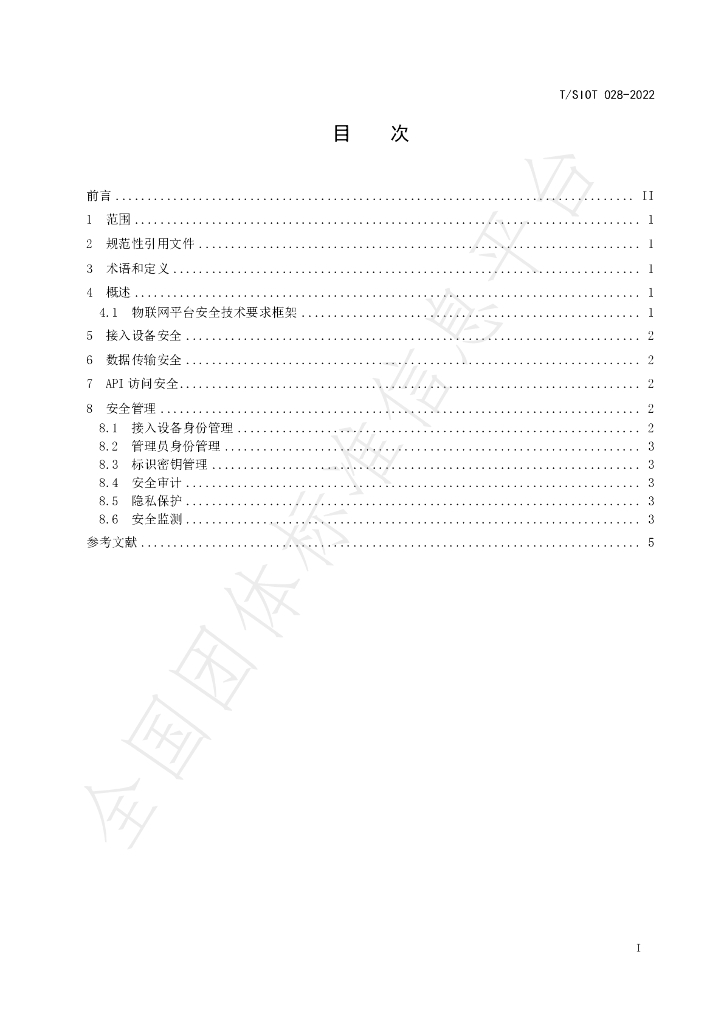 T/SIOT 028-2022

目 次

前言 II

1 范围 1

2 规范性引用文件 1

3 术语和定义 1

4 概述 1

4.1 物联网平台安全技术要求框架 1

5 接入设备安全 2

6 数据传输安全 2

7 API访问安全 2

8 安全管理 2

8.1 接入设备身份管理 2

8.2 管理员身份管理 3

8.3 标识密钥管理 3

8.4 安全审计 3

8.5 隐私保护 3

8.6 安全监测 3

参考文献 5

I

全国团体标准信息平台